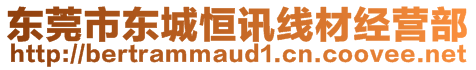 东莞市东城恒讯线材经营部
http://bertrammaud1.cn.coovee.net